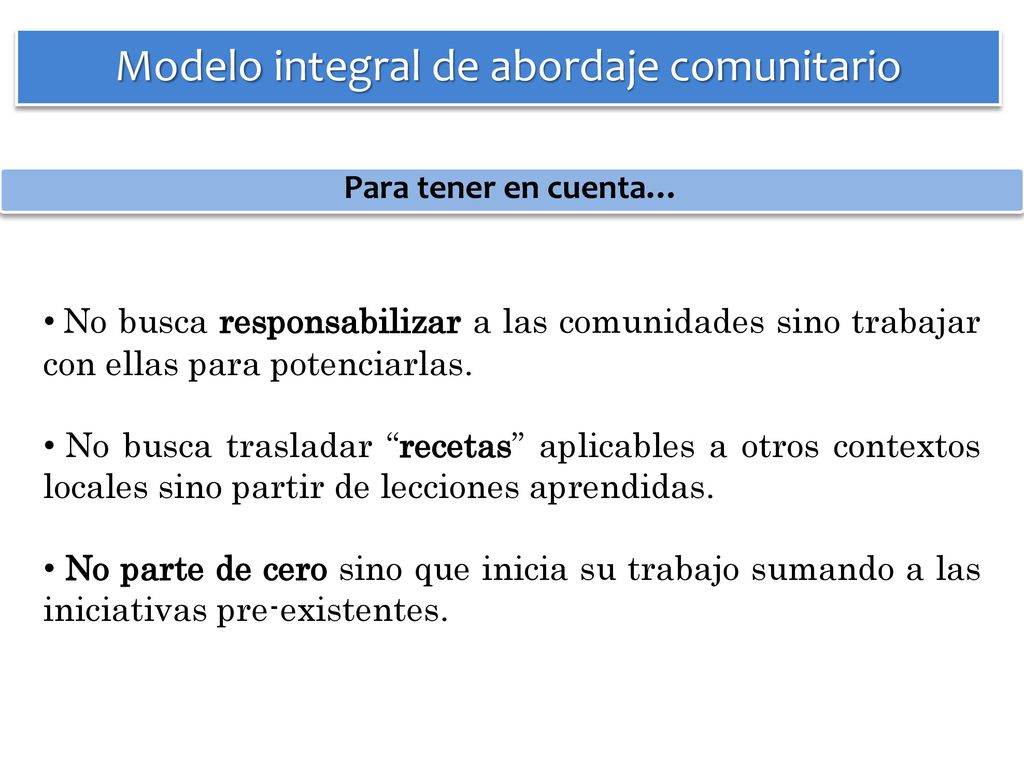 Modelo integral de abordaje comunitario

Para tener en cuenta…

• No busca responsabilizar a las comunidades sino trabajar con ellas para potenciarlas.

• No busca trasladar “recetas” aplicables a otros contextos locales sino partir de lecciones aprendidas.

• No parte de cero sino que inicia su trabajo sumando a las iniciativas pre-existentes.